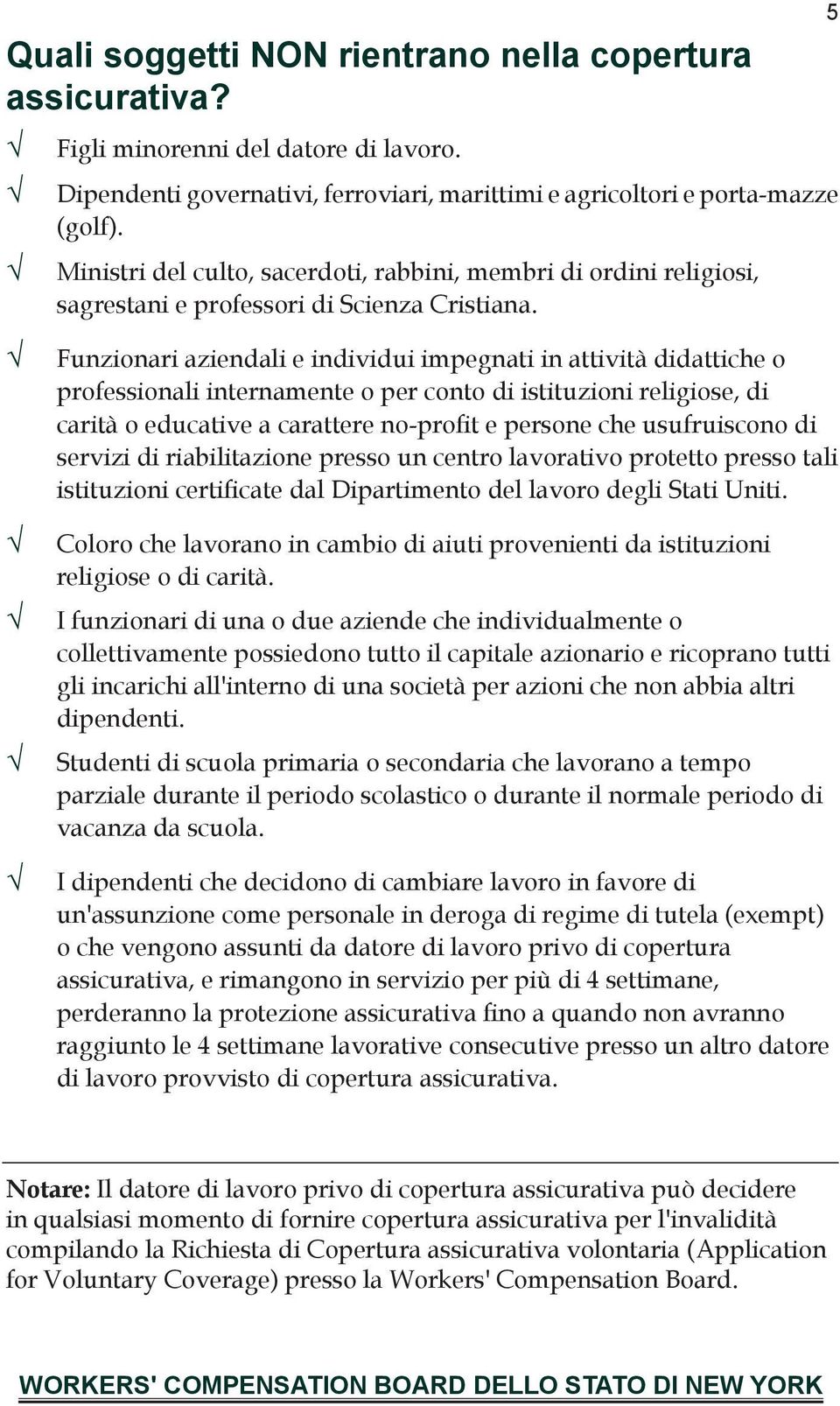 5

Quali soggetti NON rientrano nella copertura assicurativa?

√ Figli minorenni del datore di lavoro.

√ Dipendenti governativi, ferroviari, marittimi e agricoltori e porta-mazze (golf).

√ Ministri del culto, sacerdoti, rabbini, membri di ordini religiosi, sagrestani e professori di Scienza Cristiana.

√ Funzionari aziendali e individui impegnati in attività didattiche o professionali internamente o per conto di istituzioni religiose, di carità o educative a carattere no-profit e persone che usufruiscono di servizi di riabilitazione presso un centro lavorativo protetto presso tali istituzioni certificate dal Dipartimento del lavoro degli Stati Uniti.

√ Coloro che lavorano in cambio di aiuti provenienti da istituzioni religiose o di carità.

√ I funzionari di una o due aziende che individualmente o collettivamente possiedono tutto il capitale azionario e ricoprano tutti gli incarichi all'interno di una società per azioni che non abbia altri dipendenti.

√ Studenti di scuola primaria o secondaria che lavorano a tempo parziale durante il periodo scolastico o durante il normale periodo di vacanza da scuola.

√ I dipendenti che decidono di cambiare lavoro in favore di un'assunzione come personale in deroga di regime di tutela (exempt) o che vengono assunti da datore di lavoro privo di copertura assicurativa, e rimangono in servizio per più di 4 settimane, perderanno la protezione assicurativa fino a quando non avranno raggiunto le 4 settimane lavorative consecutive presso un altro datore di lavoro provvisto di copertura assicurativa.

Notare: Il datore di lavoro privo di copertura assicurativa può decidere in qualsiasi momento di fornire copertura assicurativa per l'invalidità compilando la Richiesta di Copertura assicurativa volontaria (Application for Voluntary Coverage) presso la Workers' Compensation Board.

WORKERS' COMPENSATION BOARD DELLO STATO DI NEW YORK